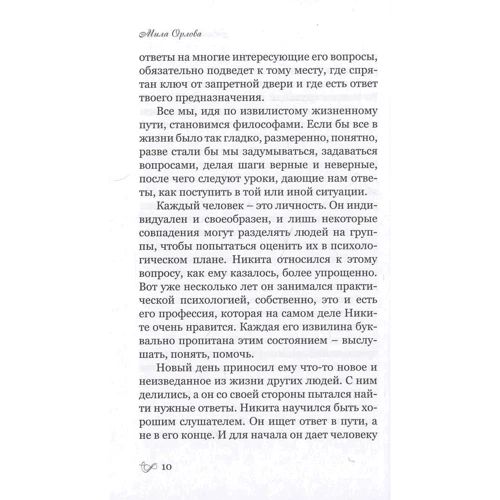 Мила Орлова

ответы на многие интересующие его вопросы, обязательно подведет к тому месту, где спрятан ключ от запретной двери и где есть ответ твоего предназначения.

Все мы, идя по извилистому жизненному пути, становимся философами. Если бы все в жизни было так гладко, размеренно, понятно, разве стали бы мы задумываться, задаваться вопросами, делая шаги верные и неверные, после чего следуют уроки, дающие нам ответы, как поступить в той или иной ситуации.

Каждый человек – это личность. Он индивидуален и своеобразен, и лишь некоторые совпадения могут разделять людей на группы, чтобы попытаться оценить их в психологическом плане. Никита относился к этому вопросу, как ему казалось, более упрощенно. Вот уже несколько лет он занимался практической психологией, собственно, это и есть его профессия, которая на самом деле Никите очень нравится. Каждая его извилина буквально пропитана этим состоянием – выслушать, понять, помочь.

Новый день приносил ему что-то новое и неизведанное из жизни других людей. С ним делились, а он со своей стороны пытался найти нужные ответы. Никита научился быть хорошим слушателем. Он ищет ответ в пути, а не в его конце. И для начала он дает человеку

10